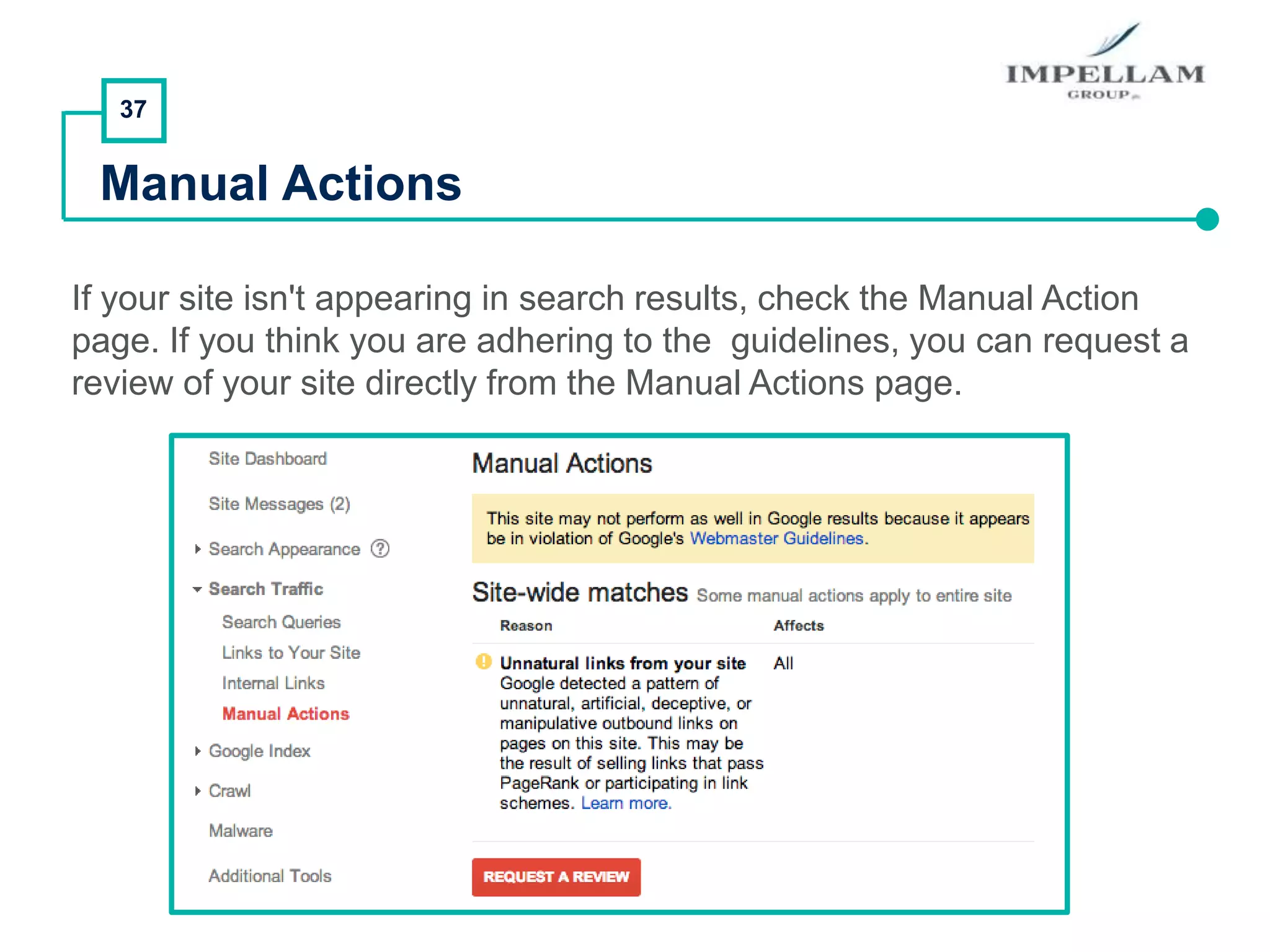 IMPELLAM
GROUP

37

Manual Actions

If your site isn't appearing in search results, check the Manual Action page. If you think you are adhering to the guidelines, you can request a review of your site directly from the Manual Actions page.

Site Dashboard

Site Messages (2)

Search Appearance ?

Search Traffic

Search Queries

Links to Your Site

Internal Links

Manual Actions

Google Index

Crawl

Malware

Additional Tools

Manual Actions

This site may not perform as well in Google results because it appears be in violation of Google's Webmaster Guidelines.

Site-wide matches Some manual actions apply to entire site

| Reason | Affects |
|---|---|
| Unnatural links from your site Google detected a pattern of unnatural, artificial, deceptive, or manipulative outbound links on pages on this site. This may be the result of selling links that pass PageRank or participating in link schemes. Learn more. | All |

REQUEST A REVIEW